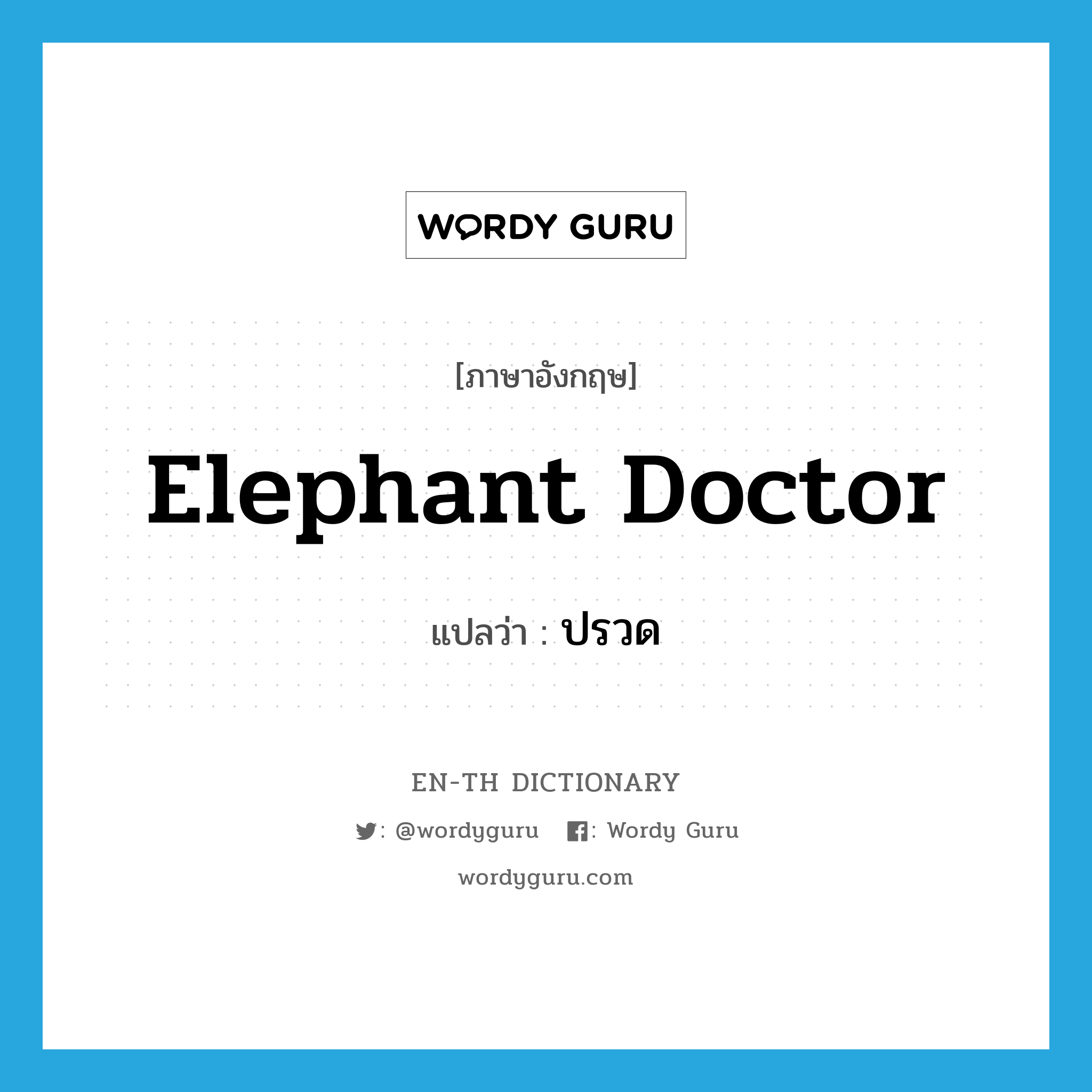 WORDY GURU

[ภาษาอังกฤษ]

Elephant Doctor

แปลว่า : ปรวด

EN-TH DICTIONARY

: @wordyguru : Wordy Guru

wordyguru.com